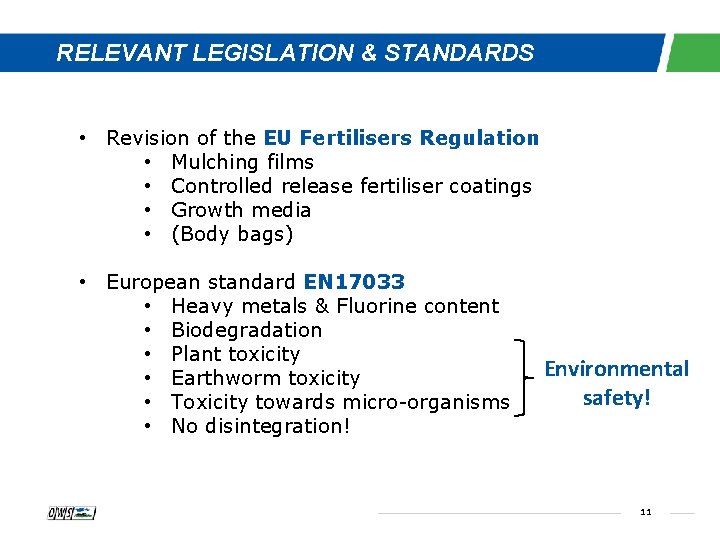 RELEVANT LEGISLATION & STANDARDS

• Revision of the EU Fertilisers Regulation
  • Mulching films
  • Controlled release fertiliser coatings
  • Growth media
  • (Body bags)

• European standard EN17033
  • Heavy metals & Fluorine content
  • Biodegradation
  • Plant toxicity
  • Earthworm toxicity
  • Toxicity towards micro-organisms
  • No disintegration!

Environmental safety!

OWS

11